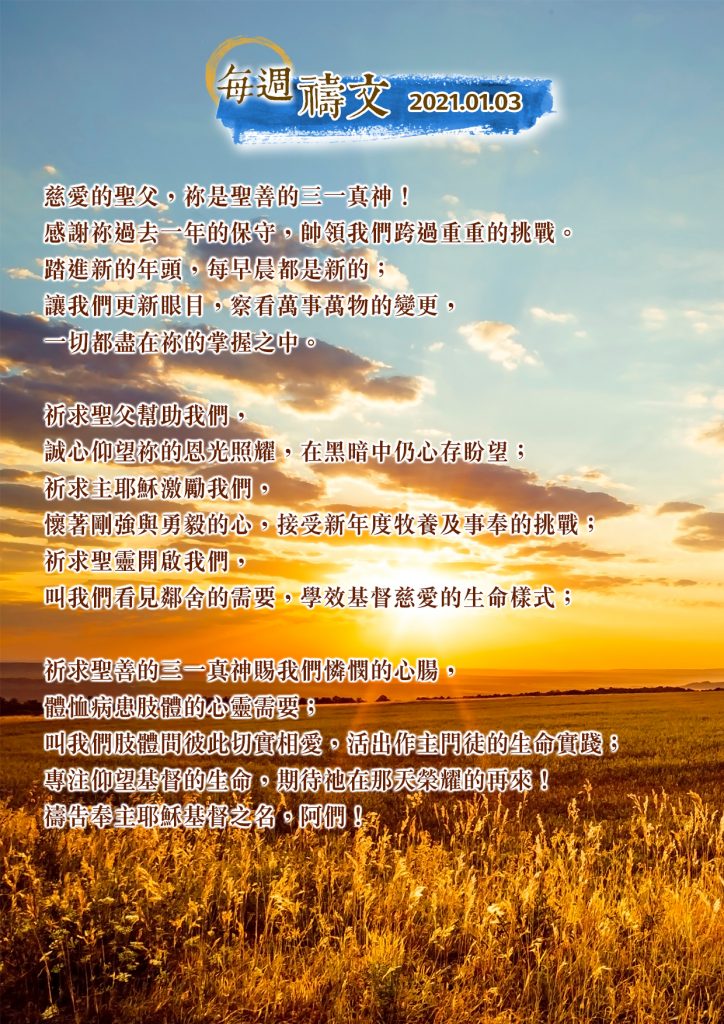 每週禱文 2021.01.03

慈愛的聖父，祢是聖善的三一真神！
感謝祢過去一年的保守，帥領我們跨過重重的挑戰。
踏進新的年頭，每早晨都是新的；
讓我們更新眼目，察看萬事萬物的變更，
一切都盡在祢的掌握之中。

祈求聖父幫助我們，
誠心仰望祢的恩光照耀，在黑暗中仍心存盼望；
祈求主耶穌激勵我們，
懷著剛強與勇毅的心，接受新年度牧養及事奉的挑戰；
祈求聖靈開啟我們，
叫我們看見鄰舍的需要，學效基督慈愛的生命樣式；

祈求聖善的三一真神賜我們憐憫的心腸，
體恤病患肢體的心靈需要；
叫我們肢體間彼此切實相愛，活出作主門徒的生命實踐；
專注仰望基督的生命，期待祂在那天榮耀的再來！
禱告奉主耶穌基督之名，阿們！